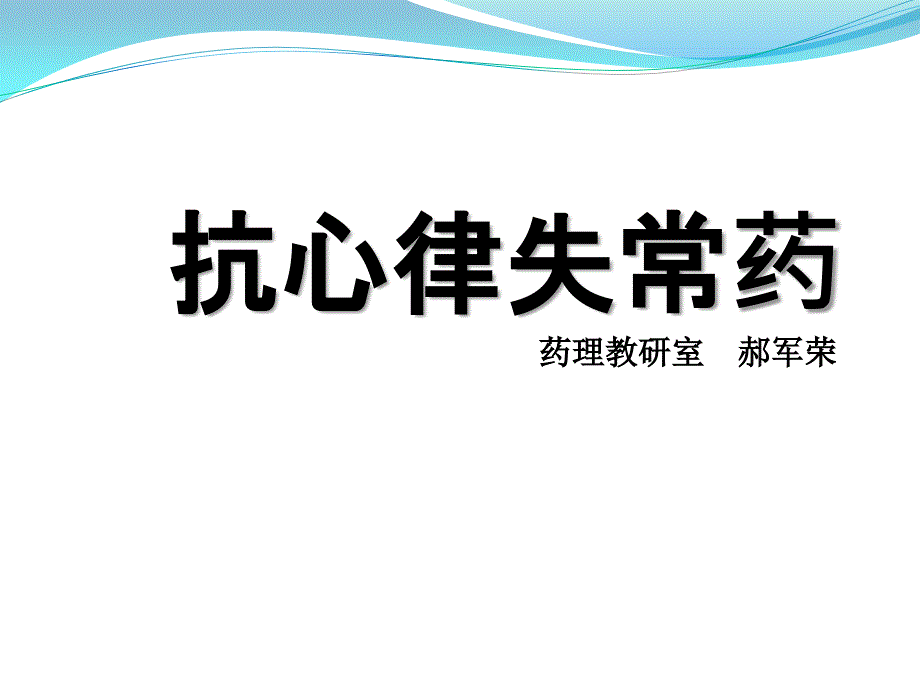 抗心律失常药

药理教研室　郝军荣